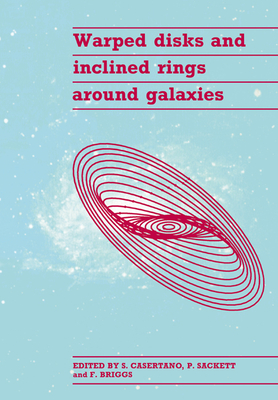 Warped disks and inclined rings around galaxies

EDITED BY S. CASERTANO, P. SACKETT and F. BRIGGS